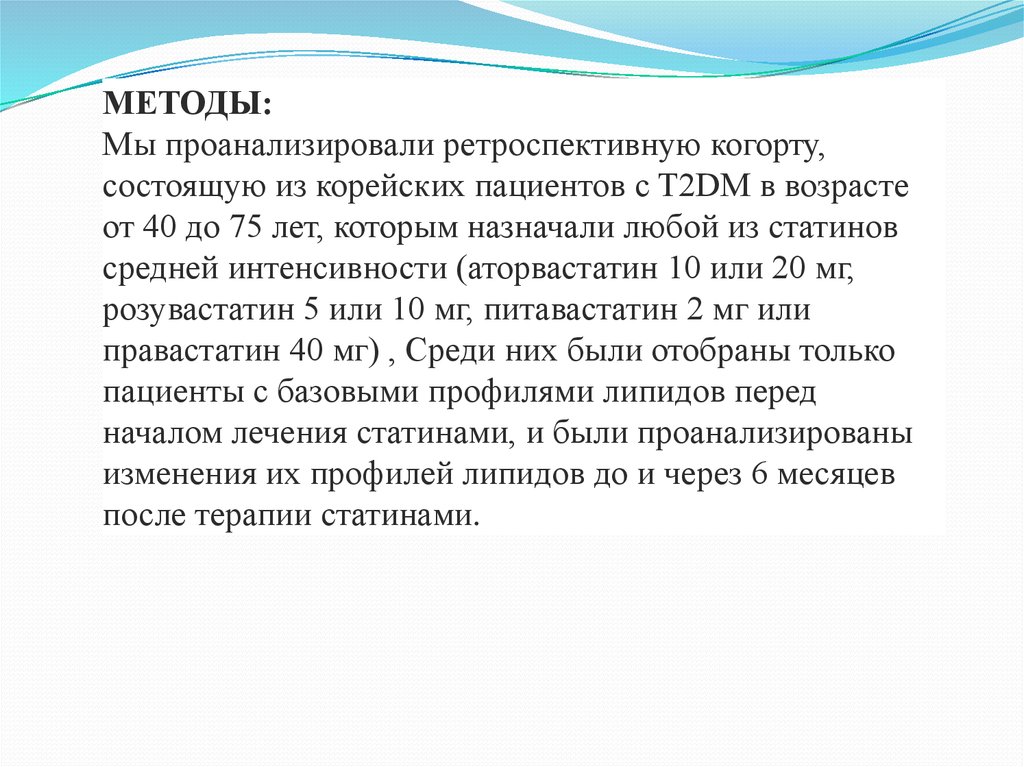 МЕТОДЫ:
Мы проанализировали ретроспективную когорту, состоящую из корейских пациентов с T2DM в возрасте от 40 до 75 лет, которым назначали любой из статинов средней интенсивности (аторвастатин 10 или 20 мг, розувастатин 5 или 10 мг, питавастатин 2 мг или правастатин 40 мг) , Среди них были отобраны только пациенты с базовыми профилями липидов перед началом лечения статинами, и были проанализированы изменения их профилей липидов до и через 6 месяцев после терапии статинами.